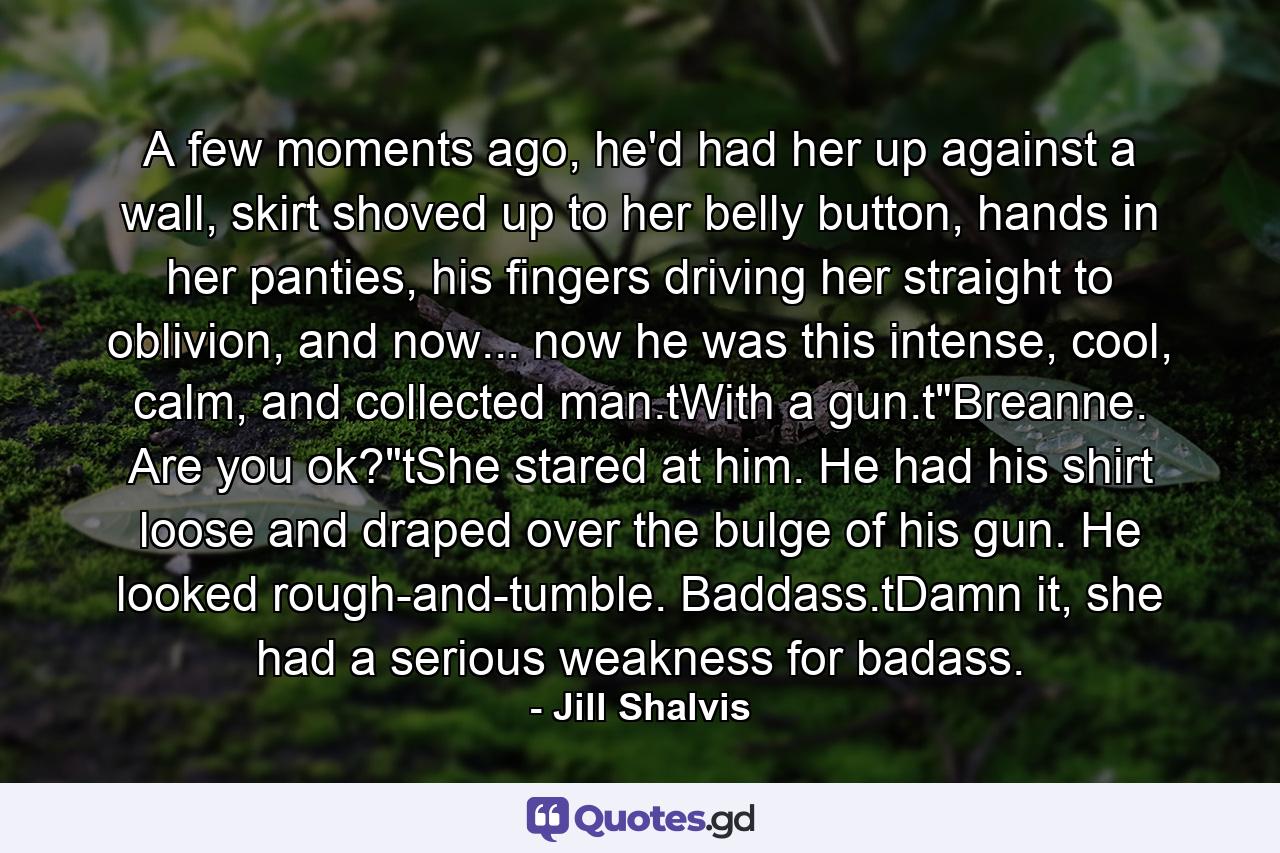 A few moments ago, he'd had her up against a wall, skirt shoved up to her belly button, hands in her panties, his fingers driving her straight to oblivion, and now... now he was this intense, cool, calm, and collected man.tWith a gun.t"Breanne. Are you ok?"tShe stared at him. He had his shirt loose and draped over the bulge of his gun. He looked rough-and-tumble. Baddass.tDamn it, she had a serious weakness for badass.

- Jill Shalvis

Quotes.gd